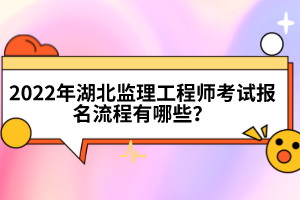 2022年湖北监理工程师考试报名流程有哪些?